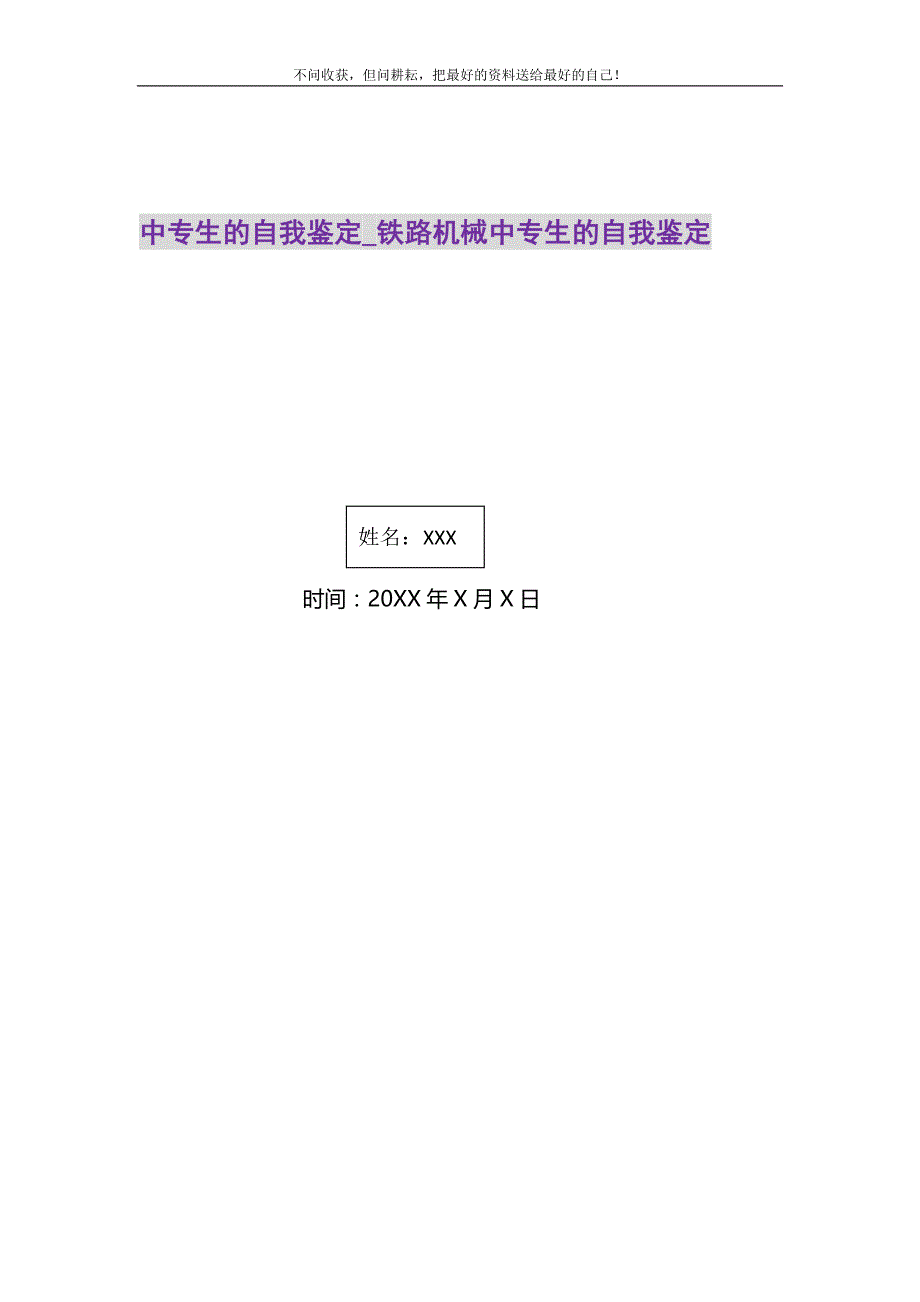 不问收获，但问耕耘，把最好的资料送给最好的自己！

中专生的自我鉴定_铁路机械中专生的自我鉴定

姓名：XXX

时间：20XX 年 X 月 X 日